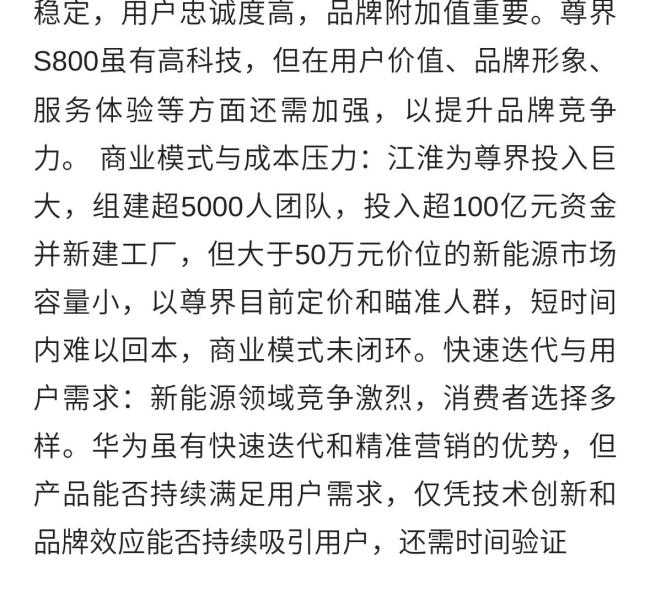 稳定，用户忠诚度高，品牌附加值重要。尊界S800虽有高科技，但在用户价值、品牌形象、服务体验等方面还需加强，以提升品牌竞争力。 商业模式与成本压力：江淮为尊界投入巨大，组建超5000人团队，投入超100亿元资金并新建工厂，但大于50万元价位的新能源市场容量小，以尊界目前定价和瞄准人群，短时间内难以回本，商业模式未闭环。快速迭代与用户需求：新能源领域竞争激烈，消费者选择多样。华为虽有快速迭代和精准营销的优势，但产品能否持续满足用户需求，仅凭技术创新和品牌效应能否持续吸引用户，还需时间验证